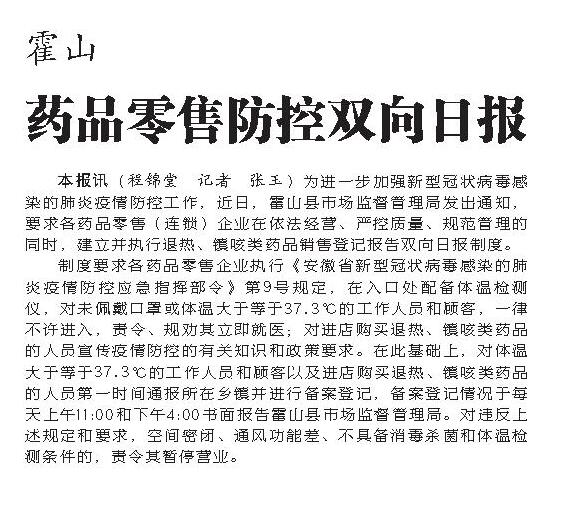 霍山

药品零售防控双向日报

本报讯（程锦堂　记者　张玉）为进一步加强新型冠状病毒感染的肺炎疫情防控工作，近日，霍山县市场监督管理局发出通知，要求各药品零售（连锁）企业在依法经营、严控质量、规范管理的同时，建立并执行退热、镇咳类药品销售登记报告双向日报制度。

制度要求各药品零售企业执行《安徽省新型冠状病毒感染的肺炎疫情防控应急指挥部令》第9号规定，在入口处配备体温检测仪，对未佩戴口罩或体温大于等于37.3℃的工作人员和顾客，一律不许进入，责令、规劝其立即就医；对进店购买退热、镇咳类药品的人员宣传疫情防控的有关知识和政策要求。在此基础上，对体温大于等于37.3℃的工作人员和顾客以及进店购买退热、镇咳类药品的人员第一时间通报所在乡镇并进行备案登记，备案登记情况于每天上午11:00和下午4:00书面报告霍山县市场监督管理局。对违反上述规定和要求，空间密闭、通风功能差、不具备消毒杀菌和体温检测条件的，责令其暂停营业。